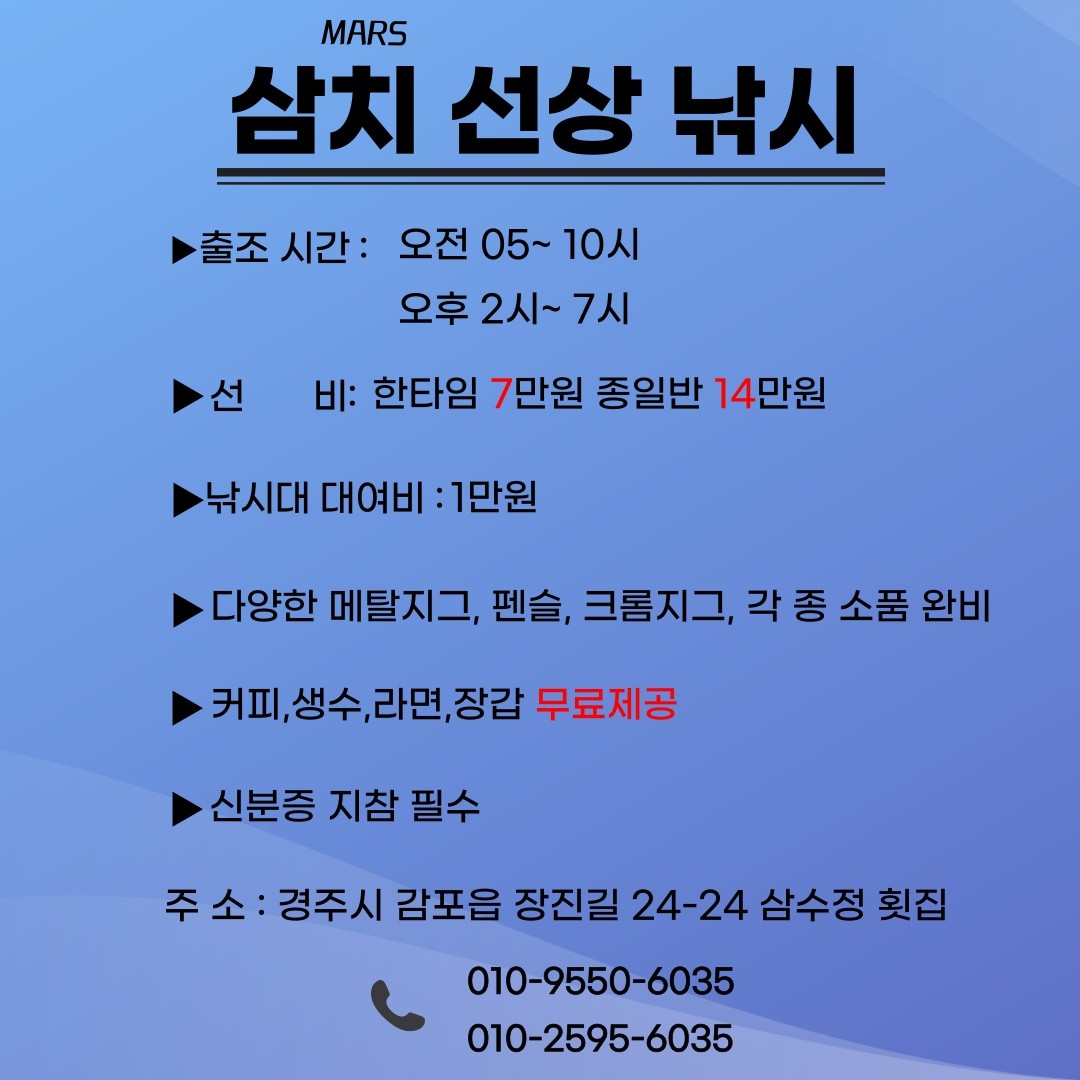 MARS

삼치 선상 낚시

▶출조 시간 : 오전 05~ 10시
오후 2시~ 7시

▶선 비: 한타임 7만원 종일반 14만원

▶낚시대 대여비 :1만원

▶ 다양한 메탈지그, 펜슬, 크롬지그, 각 종 소품 완비

▶ 커피,생수,라면,장갑 무료제공

▶ 신분증 지참 필수

주 소 : 경주시 감포읍 장진길 24-24 삼수정 횟집

010-9550-6035
010-2595-6035